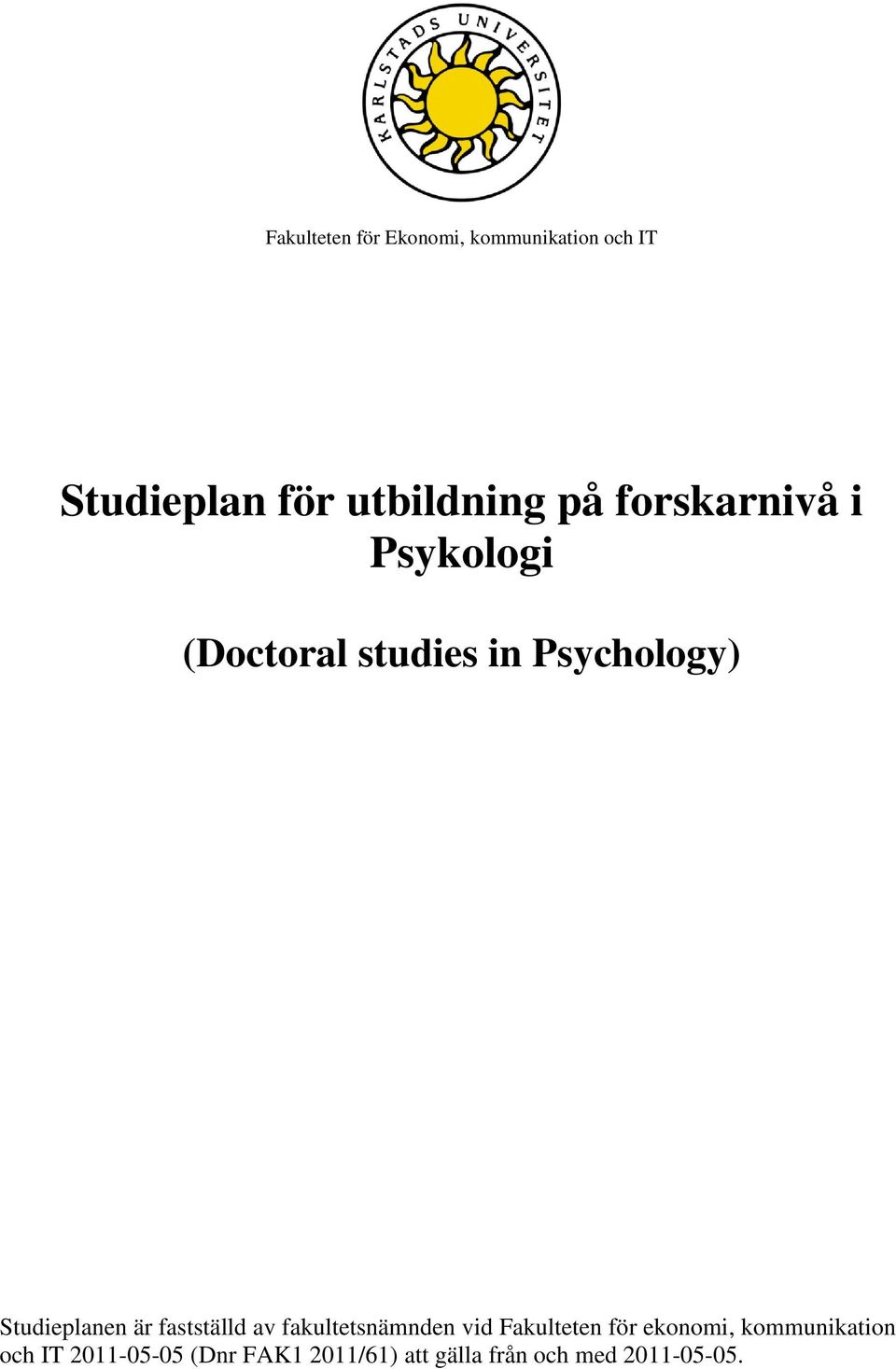 KARLSTADS UNIVERSITET

Fakulteten för Ekonomi, kommunikation och IT

Studieplan för utbildning på forskarnivå i Psykologi

(Doctoral studies in Psychology)

Studieplanen är fastställd av fakultetsnämnden vid Fakulteten för ekonomi, kommunikation och IT 2011-05-05 (Dnr FAK1 2011/61) att gälla från och med 2011-05-05.